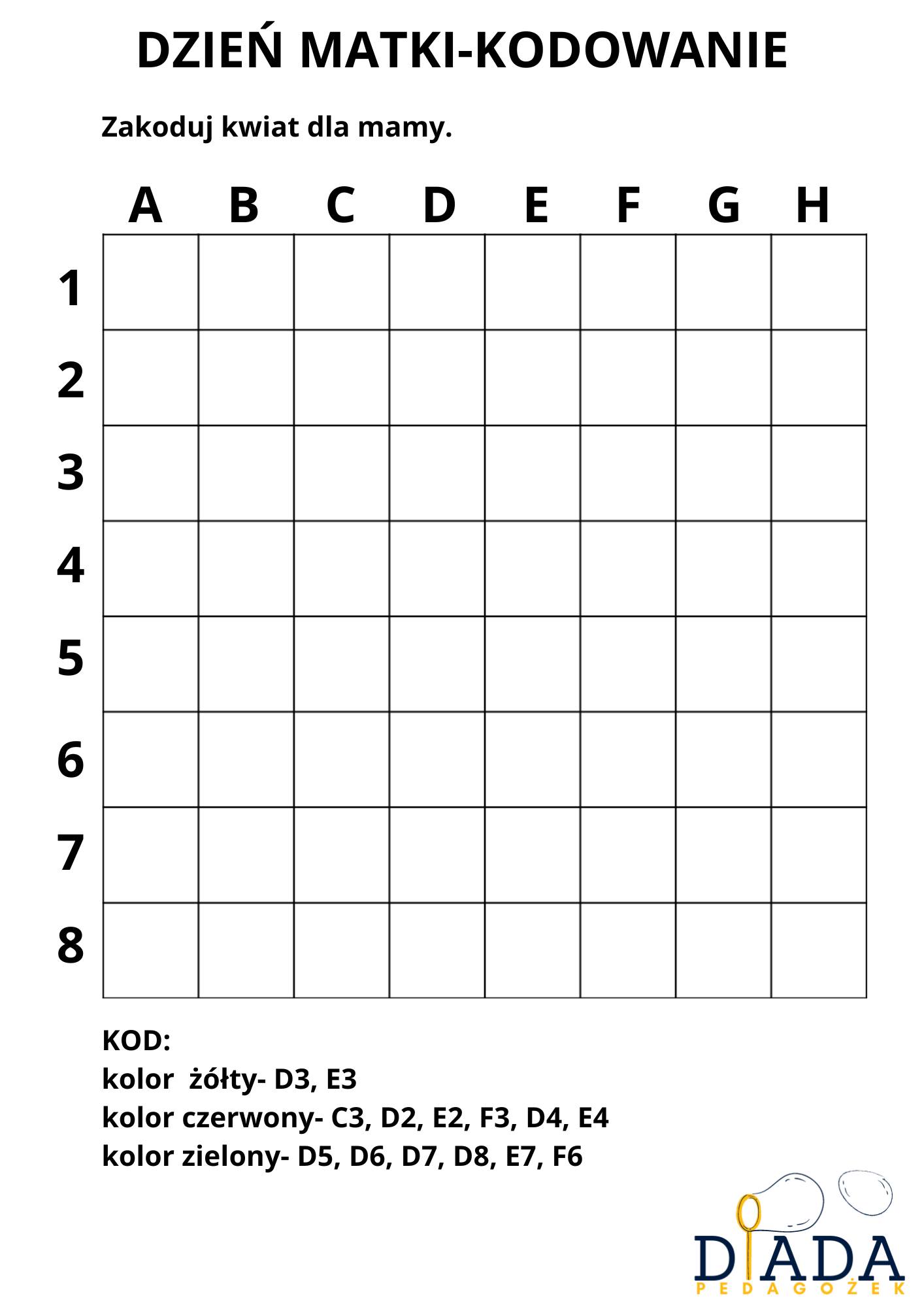 DZIEŃ MATKI-KODOWANIE

Zakoduj kwiat dla mamy.

| | A | B | C | D | E | F | G | H |
|---|---|---|---|---|---|---|---|---|
| 1 | | | | | | | | |
| 2 | | | | | | | | |
| 3 | | | | | | | | |
| 4 | | | | | | | | |
| 5 | | | | | | | | |
| 6 | | | | | | | | |
| 7 | | | | | | | | |
| 8 | | | | | | | | |

KOD:
kolor żółty- D3, E3
kolor czerwony- C3, D2, E2, F3, D4, E4
kolor zielony- D5, D6, D7, D8, E7, F6

DIADA
PEDAGOŻEK